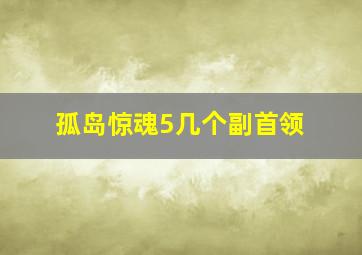 孤岛惊魂5几个副首领